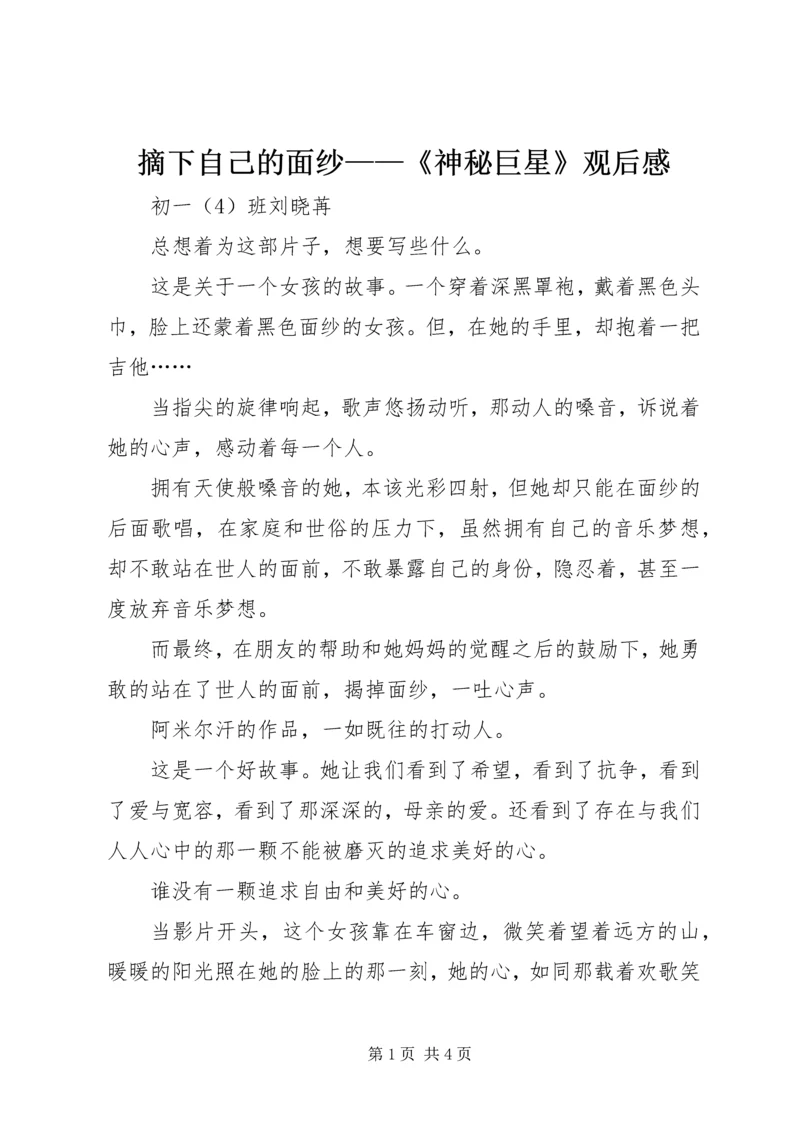 摘下自己的面纱——《神秘巨星》观后感

初一（4）班刘晓苒

总想着为这部片子，想要写些什么。

这是关于一个女孩的故事。一个穿着深黑罩袍，戴着黑色头巾，脸上还蒙着黑色面纱的女孩。但，在她的手里，却抱着一把吉他……

当指尖的旋律响起，歌声悠扬动听，那动人的嗓音，诉说着她的心声，感动着每一个人。

拥有天使般嗓音的她，本该光彩四射，但她却只能在面纱的后面歌唱，在家庭和世俗的压力下，虽然拥有自己的音乐梦想，却不敢站在世人的面前，不敢暴露自己的身份，隐忍着，甚至一度放弃音乐梦想。

而最终，在朋友的帮助和她妈妈的觉醒之后的鼓励下，她勇敢的站在了世人的面前，揭掉面纱，一吐心声。

阿米尔汗的作品，一如既往的打动人。

这是一个好故事。她让我们看到了希望，看到了抗争，看到了爱与宽容，看到了那深深的，母亲的爱。还看到了存在与我们人人心中的那一颗不能被磨灭的追求美好的心。

谁没有一颗追求自由和美好的心。

当影片开头，这个女孩靠在车窗边，微笑着望着远方的山，暖暖的阳光照在她的脸上的那一刻，她的心，如同那载着欢歌笑

第 1 页 共 4 页